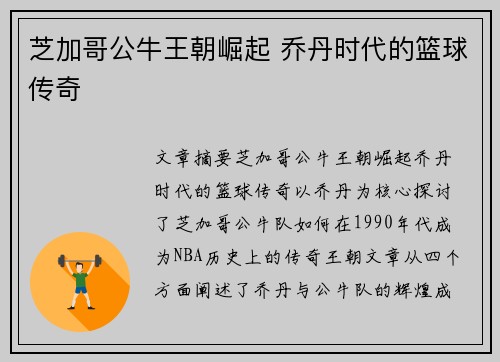 芝加哥公牛王朝崛起 乔丹时代的篮球传奇

文章摘要芝加哥公牛王朝崛起乔丹时代的篮球传奇以乔丹为核心探讨了芝加哥公牛队如何在1990年代成为NBA历史上的传奇王朝文章从四个方面阐述了乔丹与公牛队的辉煌成